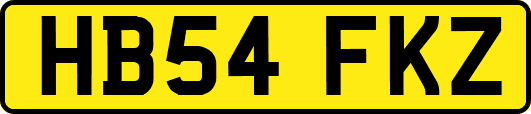 HB54 FKZ